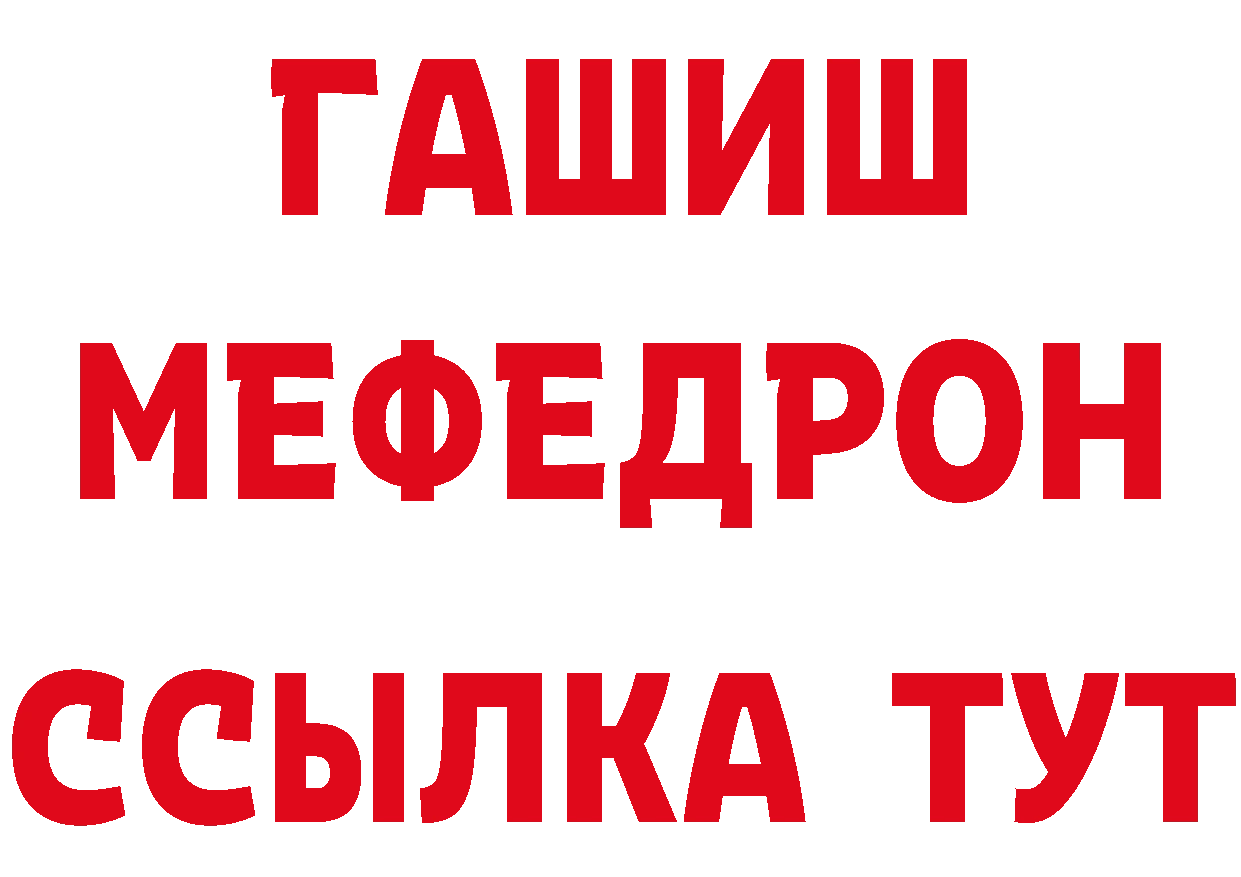 ГАШИШ
МЕФЕДРОН
ССЫЛКА ТУТ